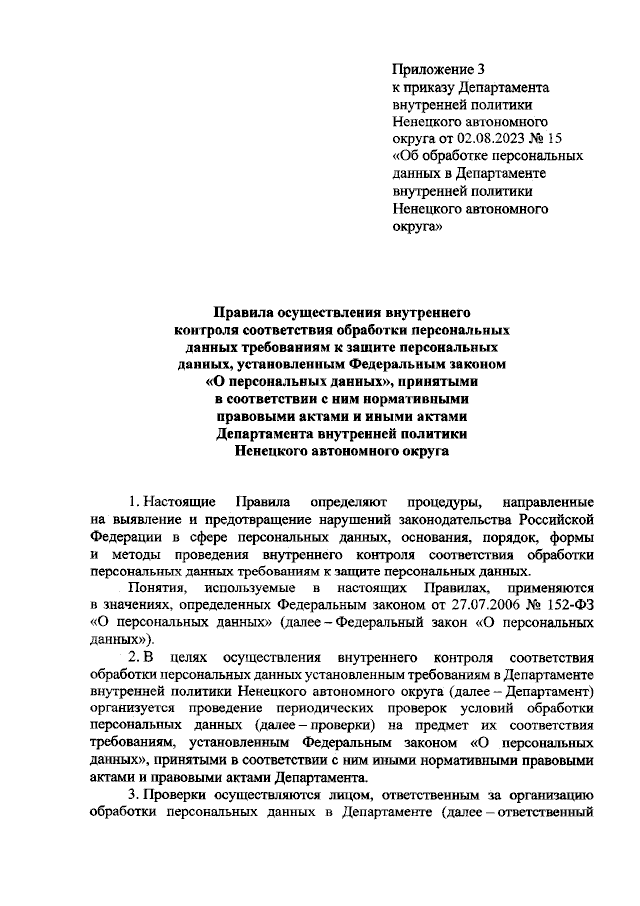 Приложение 3
к приказу Департамента
внутренней политики
Ненецкого автономного
округа от 02.08.2023 № 15
«Об обработке персональных
данных в Департаменте
внутренней политики
Ненецкого автономного
округа»

Правила осуществления внутреннего контроля соответствия обработки персональных данных требованиям к защите персональных данных, установленным Федеральным законом «О персональных данных», принятыми в соответствии с ним нормативными правовыми актами и иными актами Департамента внутренней политики Ненецкого автономного округа

1. Настоящие Правила определяют процедуры, направленные на выявление и предотвращение нарушений законодательства Российской Федерации в сфере персональных данных, основания, порядок, формы и методы проведения внутреннего контроля соответствия обработки персональных данных требованиям к защите персональных данных.

Понятия, используемые в настоящих Правилах, применяются в значениях, определенных Федеральным законом от 27.07.2006 № 152-ФЗ «О персональных данных» (далее – Федеральный закон «О персональных данных»).

2. В целях осуществления внутреннего контроля соответствия обработки персональных данных установленным требованиям в Департаменте внутренней политики Ненецкого автономного округа (далее – Департамент) организуется проведение периодических проверок условий обработки персональных данных (далее – проверки) на предмет их соответствия требованиям, установленным Федеральным законом «О персональных данных», принятыми в соответствии с ним иными нормативными правовыми актами и правовыми актами Департамента.

3. Проверки осуществляются лицом, ответственным за организацию обработки персональных данных в Департаменте (далее – ответственный